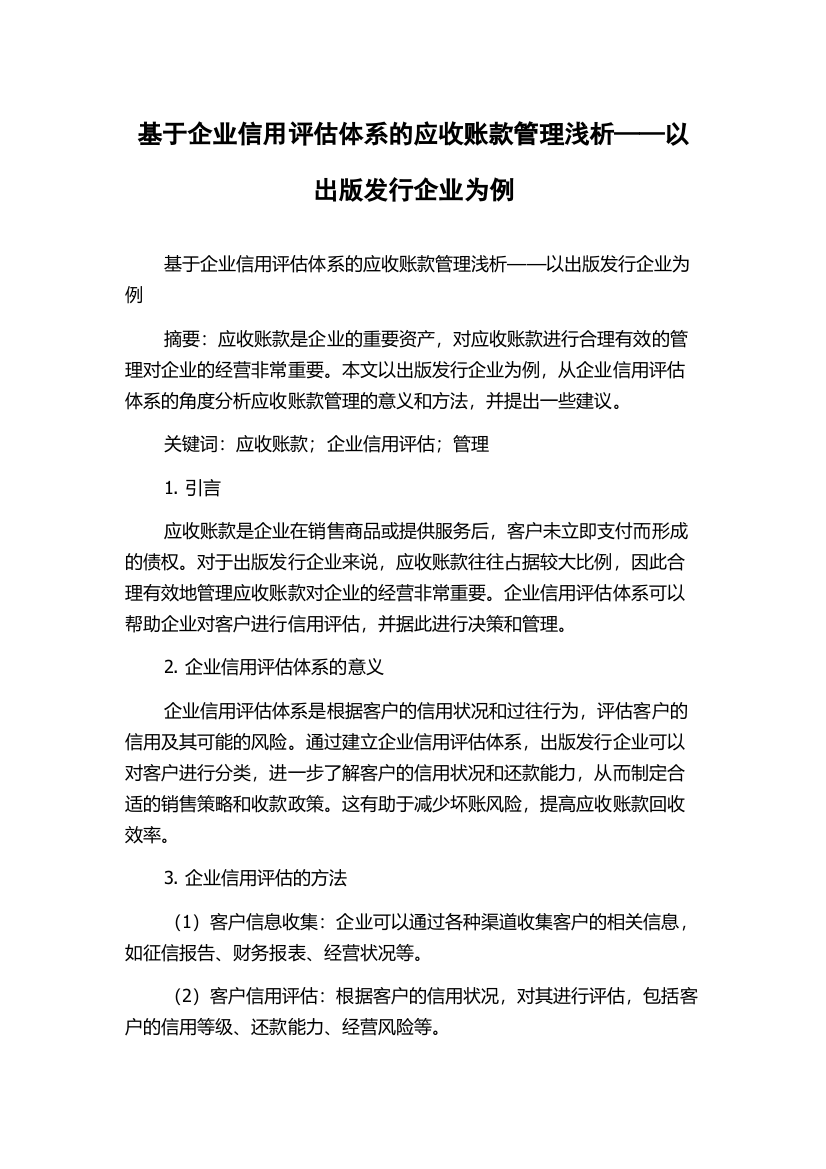 基于企业信用评估体系的应收账款管理浅析——以出版发行企业为例

基于企业信用评估体系的应收账款管理浅析——以出版发行企业为例

摘要：应收账款是企业的重要资产，对应收账款进行合理有效的管理对企业的经营非常重要。本文以出版发行企业为例，从企业信用评估体系的角度分析应收账款管理的意义和方法，并提出一些建议。

关键词：应收账款；企业信用评估；管理

1. 引言

应收账款是企业在销售商品或提供服务后，客户未立即支付而形成的债权。对于出版发行企业来说，应收账款往往占据较大比例，因此合理有效地管理应收账款对企业的经营非常重要。企业信用评估体系可以帮助企业对客户进行信用评估，并据此进行决策和管理。

2. 企业信用评估体系的意义

企业信用评估体系是根据客户的信用状况和过往行为，评估客户的信用及其可能的风险。通过建立企业信用评估体系，出版发行企业可以对客户进行分类，进一步了解客户的信用状况和还款能力，从而制定合适的销售策略和收款政策。这有助于减少坏账风险，提高应收账款回收效率。

3. 企业信用评估的方法

（1）客户信息收集：企业可以通过各种渠道收集客户的相关信息，如征信报告、财务报表、经营状况等。

（2）客户信用评估：根据客户的信用状况，对其进行评估，包括客户的信用等级、还款能力、经营风险等。